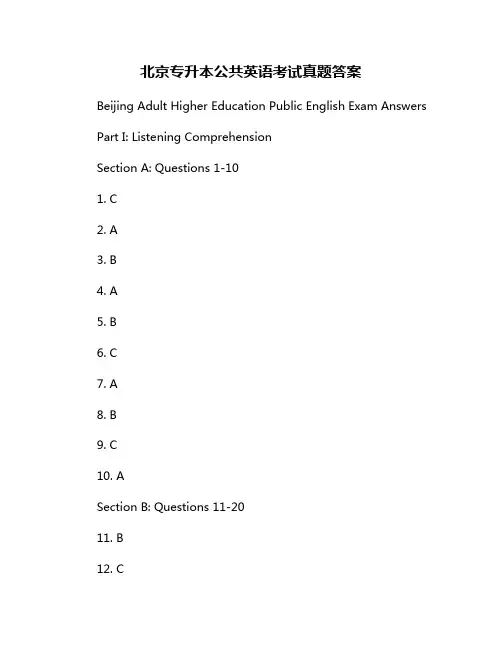 北京专升本公共英语考试真题答案

Beijing Adult Higher Education Public English Exam Answers

Part I: Listening Comprehension

Section A: Questions 1-10

1. C

2. A

3. B

4. A

5. B

6. C

7. A

8. B

9. C

10. A

Section B: Questions 11-20

11. B

12. C